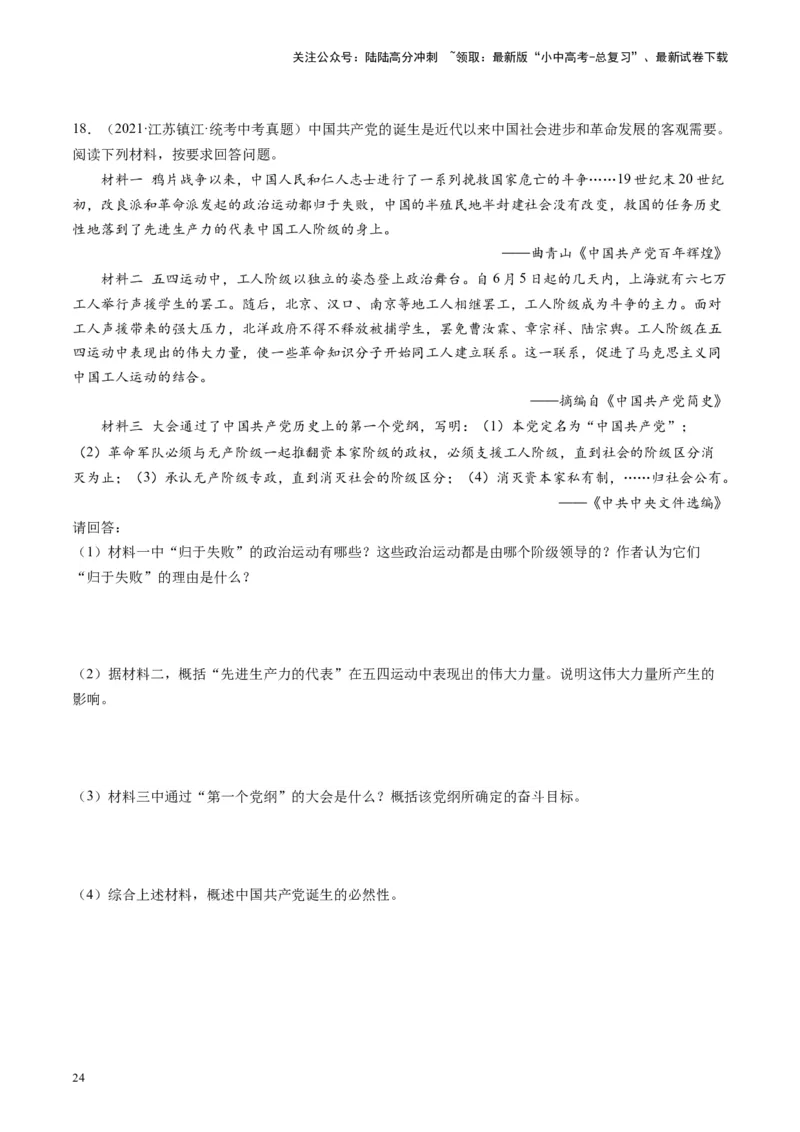 关注公众号：陆陆高分冲刺 ~领取：最新版“小中高考-总复习”、最新试卷下载

18．（2021·江苏镇江·统考中考真题）中国共产党的诞生是近代以来中国社会进步和革命发展的客观需要。阅读下列材料，按要求回答问题。

材料一 鸦片战争以来，中国人民和仁人志士进行了一系列挽救国家危亡的斗争……19世纪末20世纪初，改良派和革命派发起的政治运动都归于失败，中国的半殖民地半封建社会没有改变，救国的任务历史性地落到了先进生产力的代表中国工人阶级的身上。

——曲青山《中国共产党百年辉煌》

材料二 五四运动中，工人阶级以独立的姿态登上政治舞台。自6月5日起的几天内，上海就有六七万工人举行声援学生的罢工。随后，北京、汉口、南京等地工人相继罢工，工人阶级成为斗争的主力。面对工人声援带来的强大压力，北洋政府不得不释放被捕学生，罢免曹汝霖、章宗祥、陆宗舆。工人阶级在五四运动中表现出的伟大力量，使一些革命知识分子开始同工人建立联系。这一联系，促进了马克思主义同中国工人运动的结合。

——摘编自《中国共产党简史》

材料三 大会通过了中国共产党历史上的第一个党纲，写明：（1）本党定名为“中国共产党”；（2）革命军队必须与无产阶级一起推翻资本家阶级的政权，必须支援工人阶级，直到社会的阶级区分消灭为止；（3）承认无产阶级专政，直到消灭社会的阶级区分；（4）消灭资本家私有制，……归社会公有。

——《中共中央文件选编》

请回答：

（1）材料一中“归于失败”的政治运动有哪些？这些政治运动都是由哪个阶级领导的？作者认为它们“归于失败”的理由是什么？

（2）据材料二，概括“先进生产力的代表”在五四运动中表现出的伟大力量。说明这伟大力量所产生的影响。

（3）材料三中通过“第一个党纲”的大会是什么？概括该党纲所确定的奋斗目标。

（4）综合上述材料，概述中国共产党诞生的必然性。

24